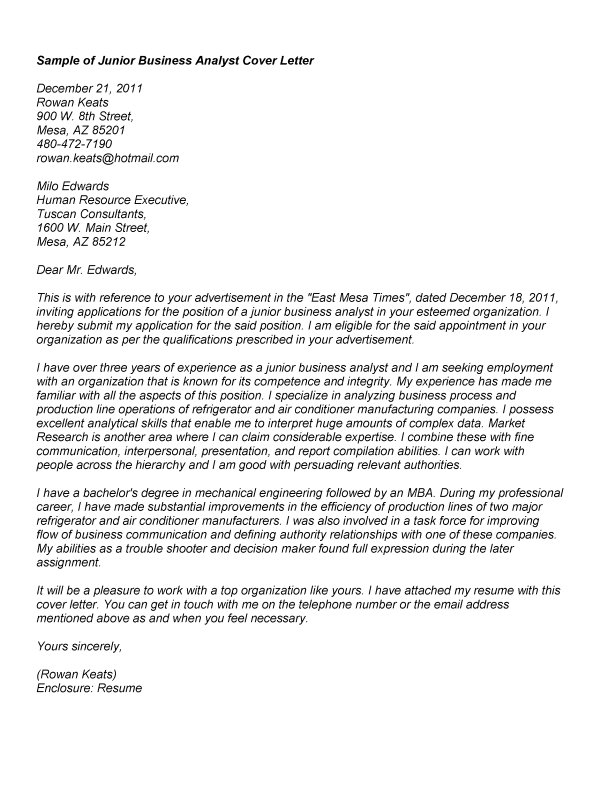 Sample of Junior Business Analyst Cover Letter

December 21, 2011
Rowan Keats
900 W. 8th Street,
Mesa, AZ 85201
480-472-7190
rowan.keats@hotmail.com

Milo Edwards
Human Resource Executive,
Tuscan Consultants,
1600 W. Main Street,
Mesa, AZ 85212

Dear Mr. Edwards,

This is with reference to your advertisement in the "East Mesa Times", dated December 18, 2011, inviting applications for the position of a junior business analyst in your esteemed organization. I hereby submit my application for the said position. I am eligible for the said appointment in your organization as per the qualifications prescribed in your advertisement.

I have over three years of experience as a junior business analyst and I am seeking employment with an organization that is known for its competence and integrity. My experience has made me familiar with all the aspects of this position. I specialize in analyzing business process and production line operations of refrigerator and air conditioner manufacturing companies. I possess excellent analytical skills that enable me to interpret huge amounts of complex data. Market Research is another area where I can claim considerable expertise. I combine these with fine communication, interpersonal, presentation, and report compilation abilities. I can work with people across the hierarchy and I am good with persuading relevant authorities.

I have a bachelor's degree in mechanical engineering followed by an MBA. During my professional career, I have made substantial improvements in the efficiency of production lines of two major refrigerator and air conditioner manufacturers. I was also involved in a task force for improving flow of business communication and defining authority relationships with one of these companies. My abilities as a trouble shooter and decision maker found full expression during the later assignment.

It will be a pleasure to work with a top organization like yours. I have attached my resume with this cover letter. You can get in touch with me on the telephone number or the email address mentioned above as and when you feel necessary.

Yours sincerely,

(Rowan Keats)
Enclosure: Resume